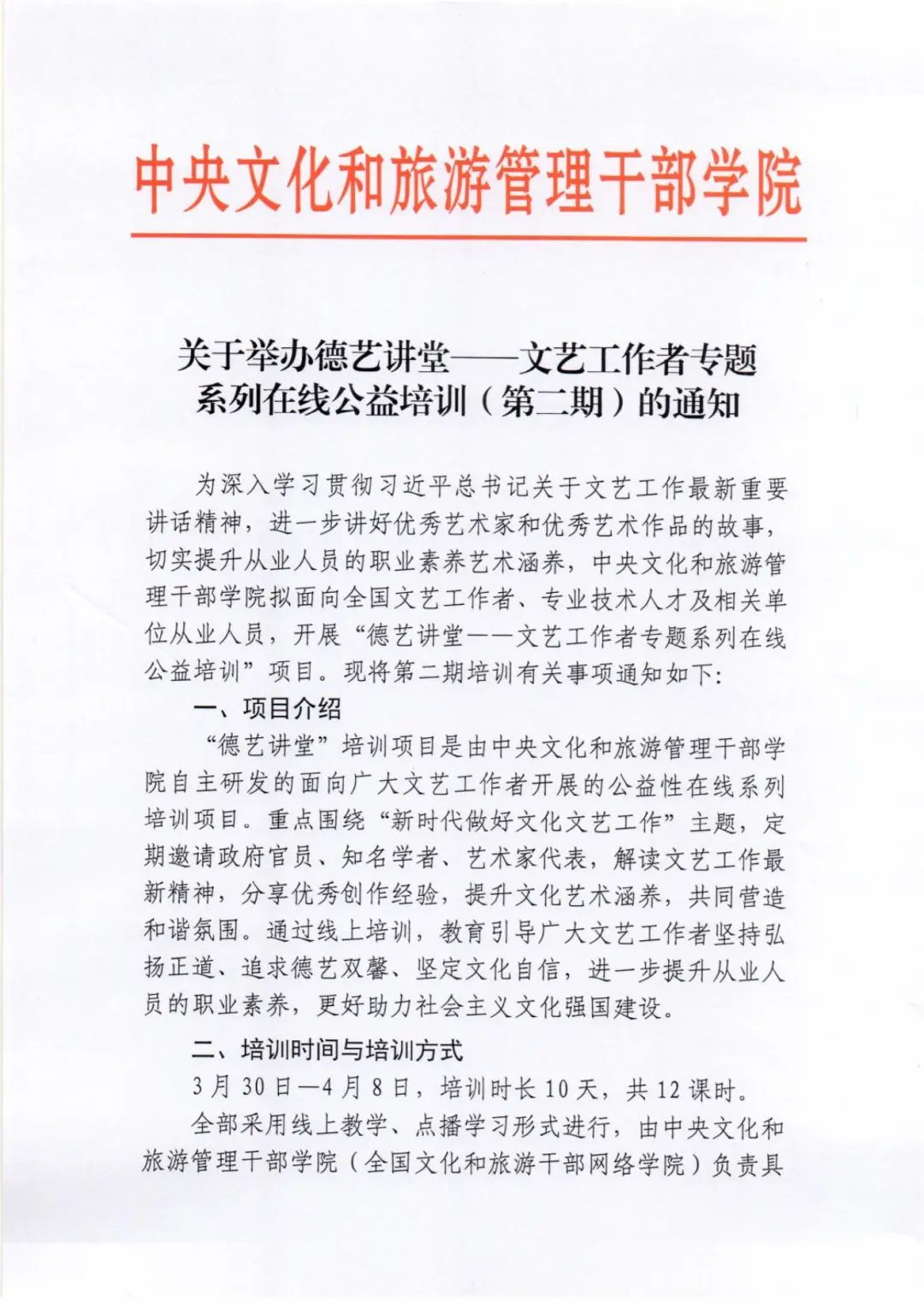 中央文化和旅游管理干部学院

关于举办德艺讲堂——文艺工作者专题系列在线公益培训（第二期）的通知

为深入学习贯彻习近平总书记关于文艺工作最新重要讲话精神，进一步讲好优秀艺术家和优秀艺术作品的故事，切实提升从业人员的职业素养艺术涵养，中央文化和旅游管理干部学院拟面向全国文艺工作者、专业技术人才及相关单位从业人员，开展“德艺讲堂——文艺工作者专题系列在线公益培训”项目。现将第二期培训有关事项通知如下：

一、项目介绍

“德艺讲堂”培训项目是由中央文化和旅游管理干部学院自主研发的面向广大文艺工作者开展的公益性在线系列培训项目。重点围绕“新时代做好文化文艺工作”主题，定期邀请政府官员、知名学者、艺术家代表，解读文艺工作最新精神，分享优秀创作经验，提升文化艺术涵养，共同营造和谐氛围。通过线上培训，教育引导广大文艺工作者坚持弘扬正道、追求德艺双馨、坚定文化自信，进一步提升从业人员的职业素养，更好助力社会主义文化强国建设。

二、培训时间与培训方式

3月30日—4月8日，培训时长10天，共12课时。

全部采用线上教学、点播学习形式进行，由中央文化和旅游管理干部学院（全国文化和旅游干部网络学院）负责具